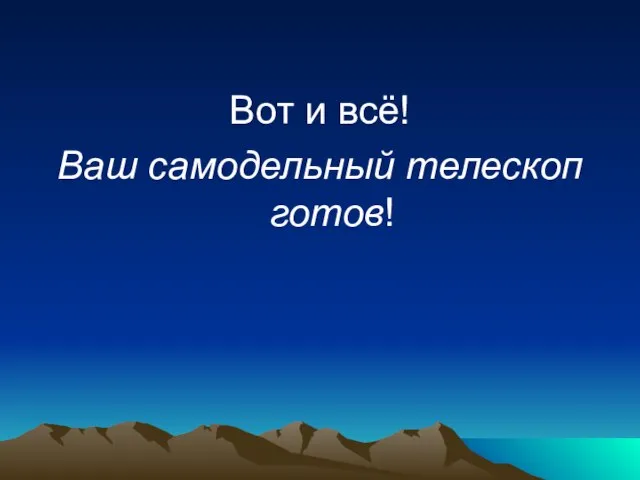 Вот и всё!

Ваш самодельный телескоп готов!